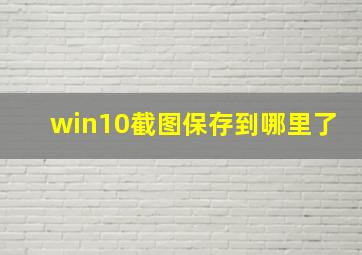 win10截图保存到哪里了